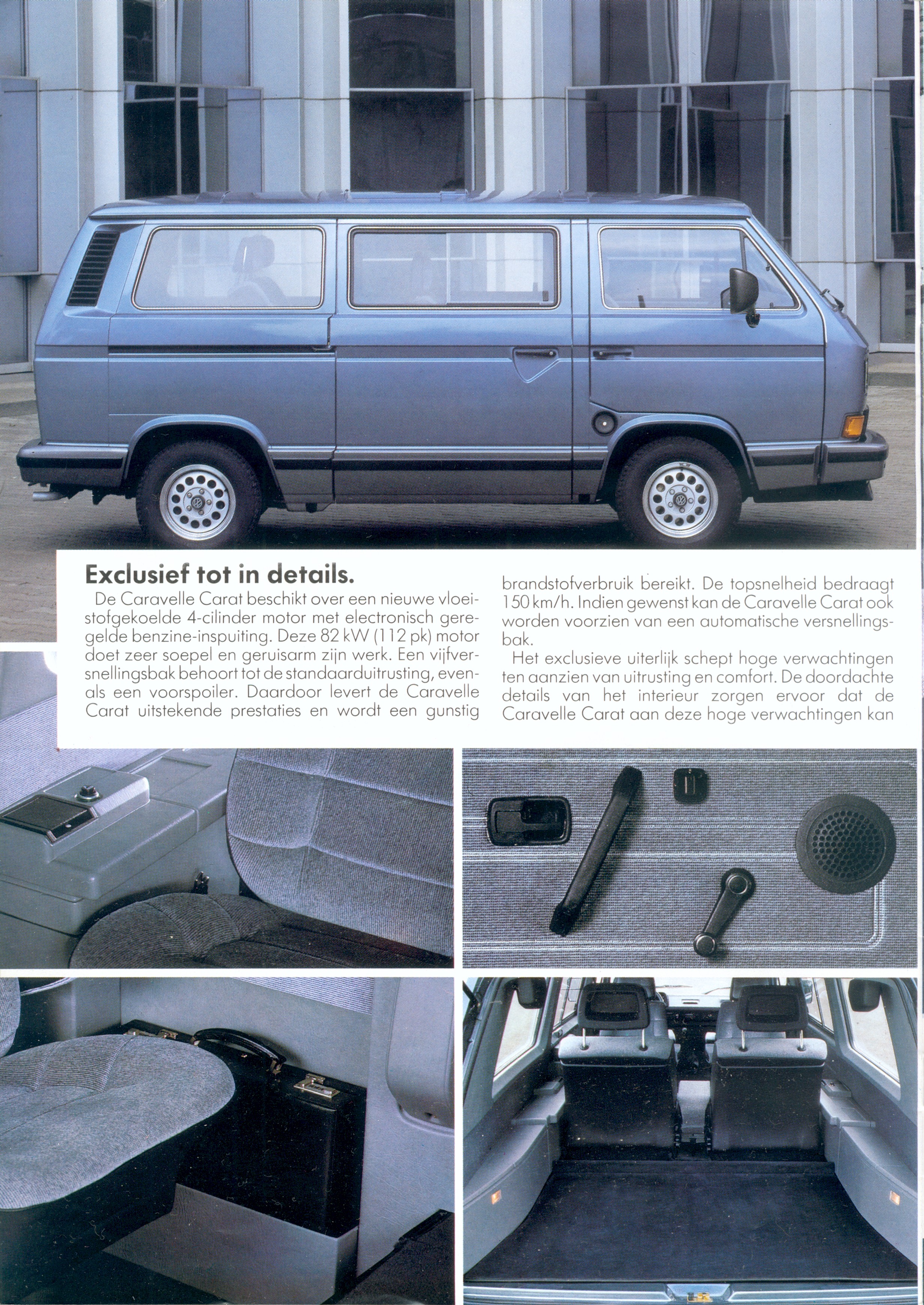 Exclusief tot in details.

De Caravelle Carat beschikt over een nieuwe vloeistofgekoelde 4-cilinder motor met electronisch geregelde benzine-inspuiting. Deze 82 kW (112 pk) motor doet zeer soepel en geruisarm zijn werk. Een vijfversnellingsbak behoort tot de standaarduitrusting, evenals een voorspoiler. Daardoor levert de Caravelle Carat uitstekende prestaties en wordt een gunstig brandstofverbruik bereikt. De topsnelheid bedraagt 150 km/h. Indien gewenst kan de Caravelle Carat ook worden voorzien van een automatische versnellingsbak.

Het exclusieve uiterlijk schept hoge verwachtingen ten aanzien van uitrusting en comfort. De doordachte details van het interieur zorgen ervoor dat de Caravelle Carat aan deze hoge verwachtingen kan